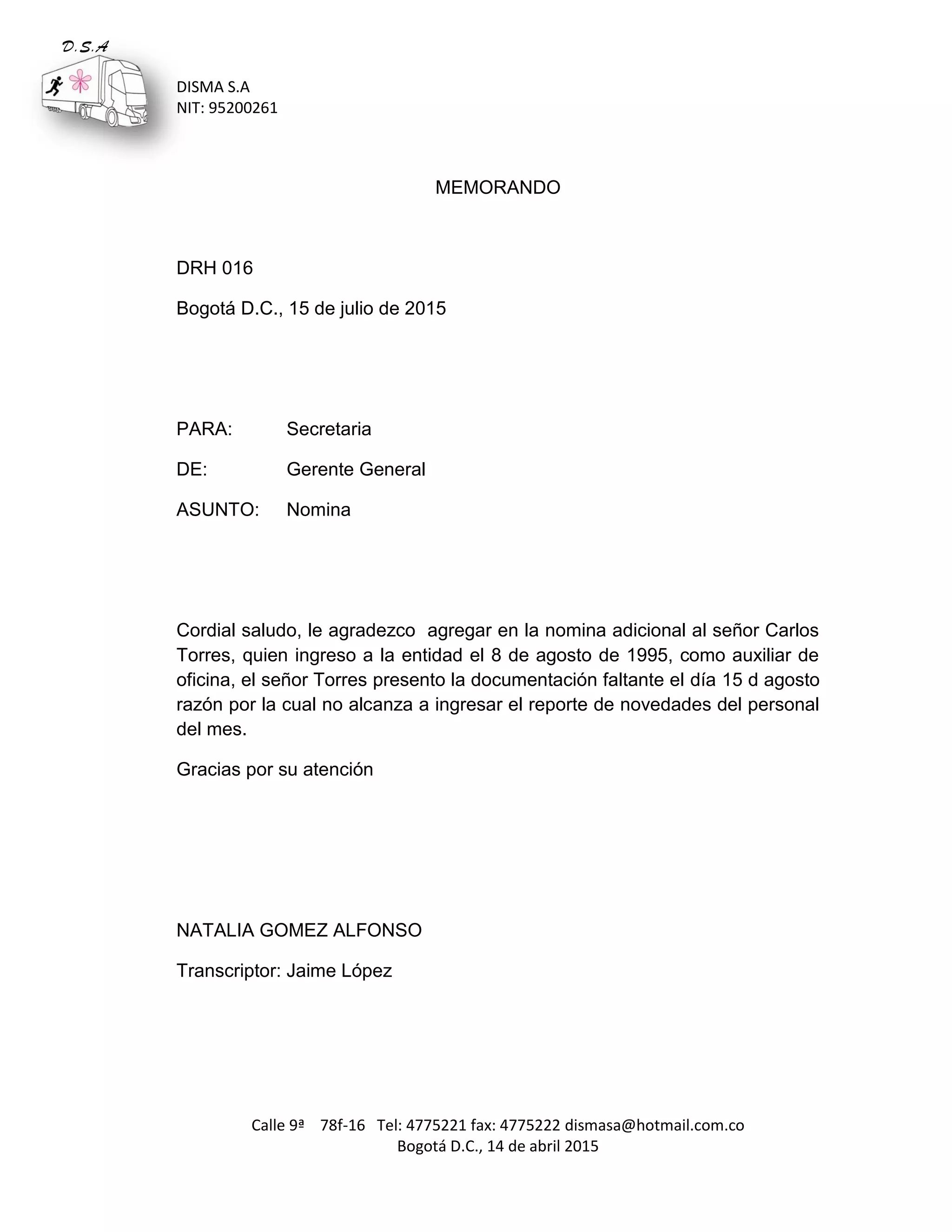 D.S.A

DISMA S.A
NIT: 95200261

MEMORANDO

DRH 016

Bogotá D.C., 15 de julio de 2015

PARA: Secretaria

DE: Gerente General

ASUNTO: Nomina

Cordial saludo, le agradezco agregar en la nomina adicional al señor Carlos Torres, quien ingreso a la entidad el 8 de agosto de 1995, como auxiliar de oficina, el señor Torres presento la documentación faltante el día 15 d agosto razón por la cual no alcanza a ingresar el reporte de novedades del personal del mes.

Gracias por su atención

NATALIA GOMEZ ALFONSO

Transcriptor: Jaime López

Calle 9ª 78f-16 Tel: 4775221 fax: 4775222 dismasa@hotmail.com.co
Bogotá D.C., 14 de abril 2015